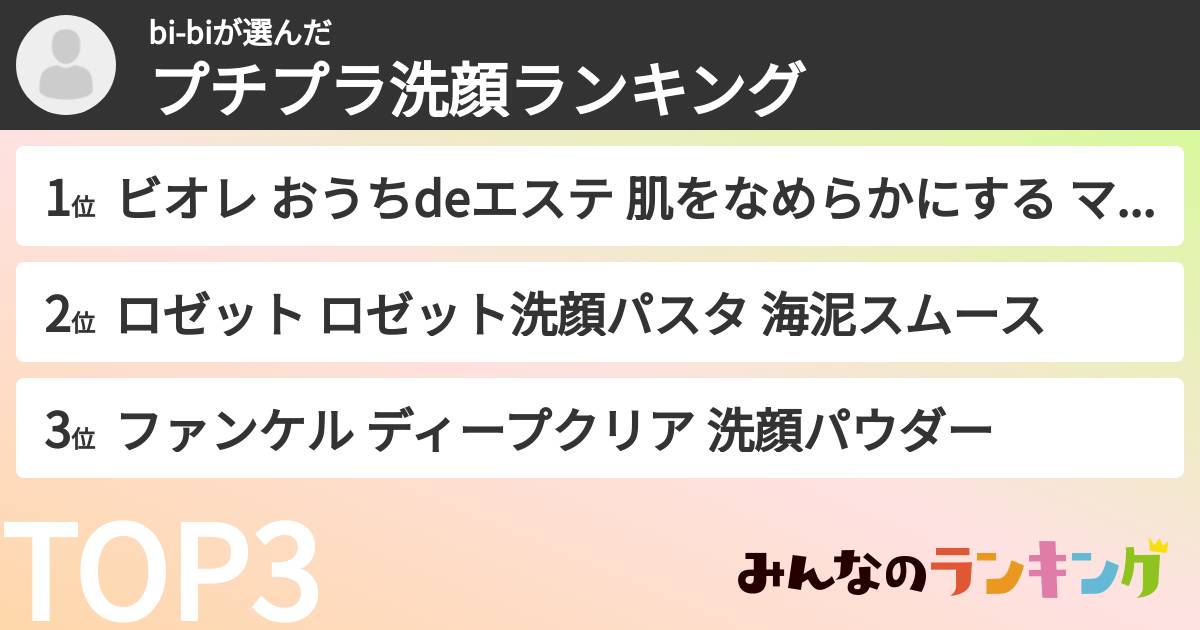 bi-biが選んだ
プチプラ洗顔ランキング

1位 ビオレ おうちdeエステ 肌をなめらかにする マ...

2位 ロゼット ロゼット洗顔パスタ 海泥スムース

3位 ファンケル ディープクリア 洗顔パウダー

TOP3

みんなのランキング